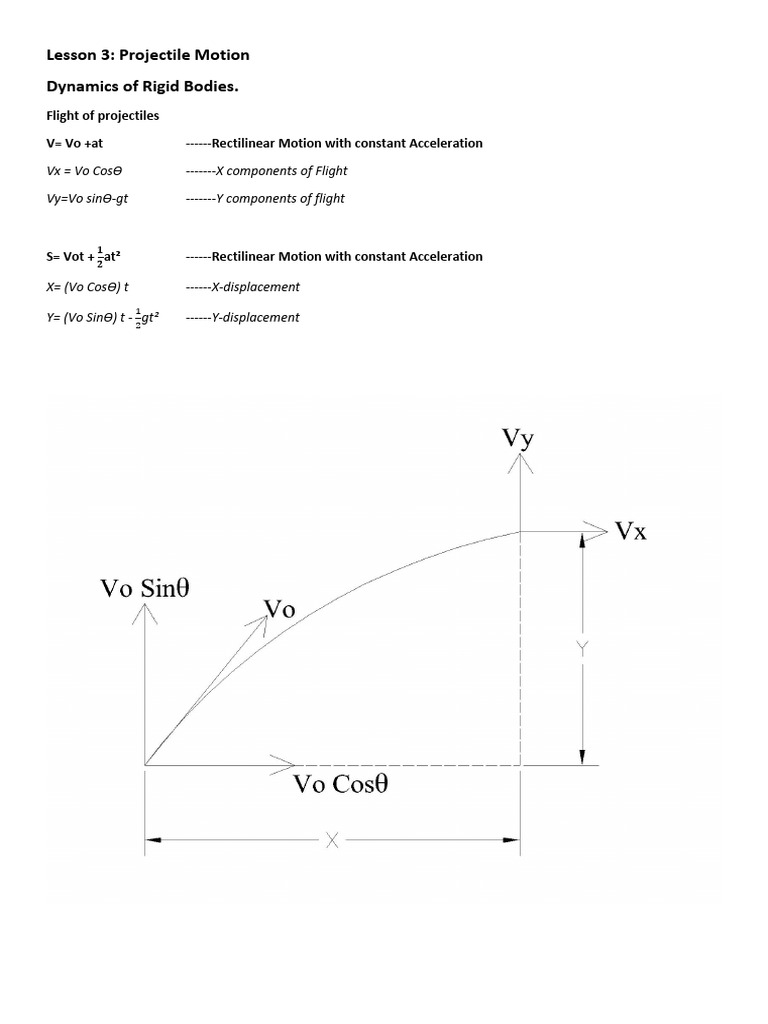 Lesson 3: Projectile Motion

Dynamics of Rigid Bodies.

Flight of projectiles

V= Vo +at ------Rectilinear Motion with constant Acceleration

Vx = Vo CosΘ -------X components of Flight

Vy=Vo sinΘ-gt -------Y components of flight

S= Vot + $\frac{1}{2}$at² ------Rectilinear Motion with constant Acceleration

X= (Vo CosΘ) t ------X-displacement

Y= (Vo SinΘ) t - $\frac{1}{2}$gt² ------Y-displacement

Vy

Vx

Vo Sinθ

Vo

Y

Vo Cosθ

X